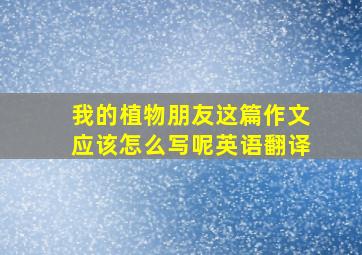 我的植物朋友这篇作文应该怎么写呢英语翻译